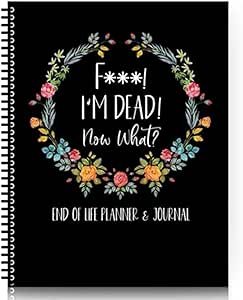 F***!
I'M DEAD!
Now What?

END OF LIFE PLANNER & JOURNAL